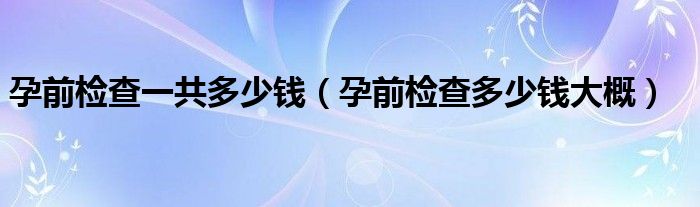 孕前检查一共多少钱（孕前检查多少钱大概）